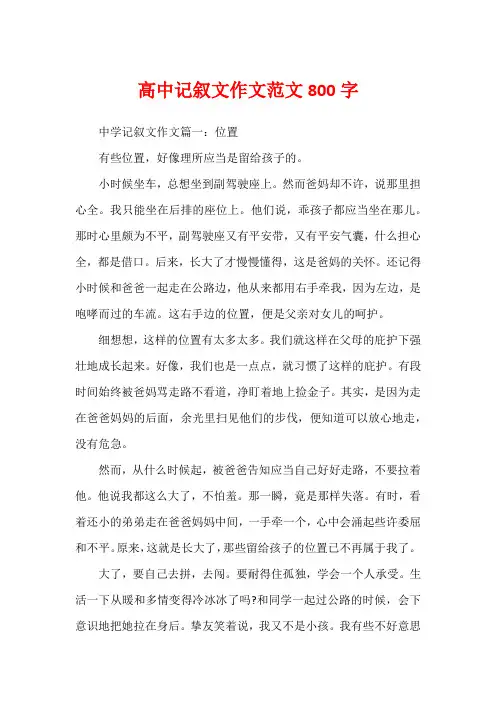 高中记叙文作文范文 800 字

中学记叙文作文篇一：位置

有些位置，好像理所应当是留给孩子的。

小时候坐车，总想坐到副驾驶座上。然而爸妈却不许，说那里担心全。我只能坐在后排的座位上。他们说，乖孩子都应当坐在那儿。那时心里颇为不平，副驾驶座又有平安带，又有平安气囊，什么担心全，都是借口。后来，长大了才慢慢懂得，这是爸妈的关怀。还记得小时候和爸爸一起走在公路边，他从来都用右手牵我，因为左边，是咆哮而过的车流。这右手边的位置，便是父亲对女儿的呵护。

细想想，这样的位置有太多太多。我们就这样在父母的庇护下强壮地成长起来。好像，我们也是一点点，就习惯了这样的庇护。有段时间始终被爸妈骂走路不看道，净盯着地上捡金子。其实，是因为走在爸爸妈妈的后面，余光里扫见他们的步伐，便知道可以放心地走，没有危急。

然而，从什么时候起，被爸爸告知应当自己好好走路，不要拉着他。他说我都这么大了，不怕羞。那一瞬，竟是那样失落。有时，看着还小的弟弟走在爸爸妈妈中间，一手牵一个，心中会涌起些许委屈和不平。原来，这就是长大了，那些留给孩子的位置已不再属于我了。

大了，要自己去拼，去闯。要耐得住孤独，学会一个人承受。生活一下从暖和多情变得冷冰冰了吗?和同学一起过公路的时候，会下意识地把她拉在身后。挚友笑着说，我又不是小孩。我有些不好意思